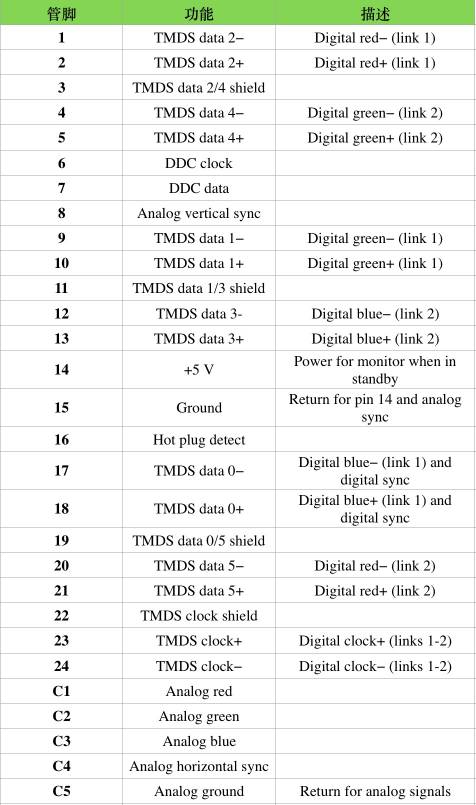 | 管脚 | 功能 | 描述 |
|---|---|---|
| 1 | TMDS data 2− | Digital red− (link 1) |
| 2 | TMDS data 2+ | Digital red+ (link 1) |
| 3 | TMDS data 2/4 shield | |
| 4 | TMDS data 4− | Digital green− (link 2) |
| 5 | TMDS data 4+ | Digital green+ (link 2) |
| 6 | DDC clock | |
| 7 | DDC data | |
| 8 | Analog vertical sync | |
| 9 | TMDS data 1− | Digital green− (link 1) |
| 10 | TMDS data 1+ | Digital green+ (link 1) |
| 11 | TMDS data 1/3 shield | |
| 12 | TMDS data 3- | Digital blue− (link 2) |
| 13 | TMDS data 3+ | Digital blue+ (link 2) |
| 14 | +5 V | Power for monitor when in standby |
| 15 | Ground | Return for pin 14 and analog sync |
| 16 | Hot plug detect | |
| 17 | TMDS data 0− | Digital blue− (link 1) and digital sync |
| 18 | TMDS data 0+ | Digital blue+ (link 1) and digital sync |
| 19 | TMDS data 0/5 shield | |
| 20 | TMDS data 5− | Digital red− (link 2) |
| 21 | TMDS data 5+ | Digital red+ (link 2) |
| 22 | TMDS clock shield | |
| 23 | TMDS clock+ | Digital clock+ (links 1-2) |
| 24 | TMDS clock− | Digital clock− (links 1-2) |
| C1 | Analog red | |
| C2 | Analog green | |
| C3 | Analog blue | |
| C4 | Analog horizontal sync | |
| C5 | Analog ground | Return for analog signals |